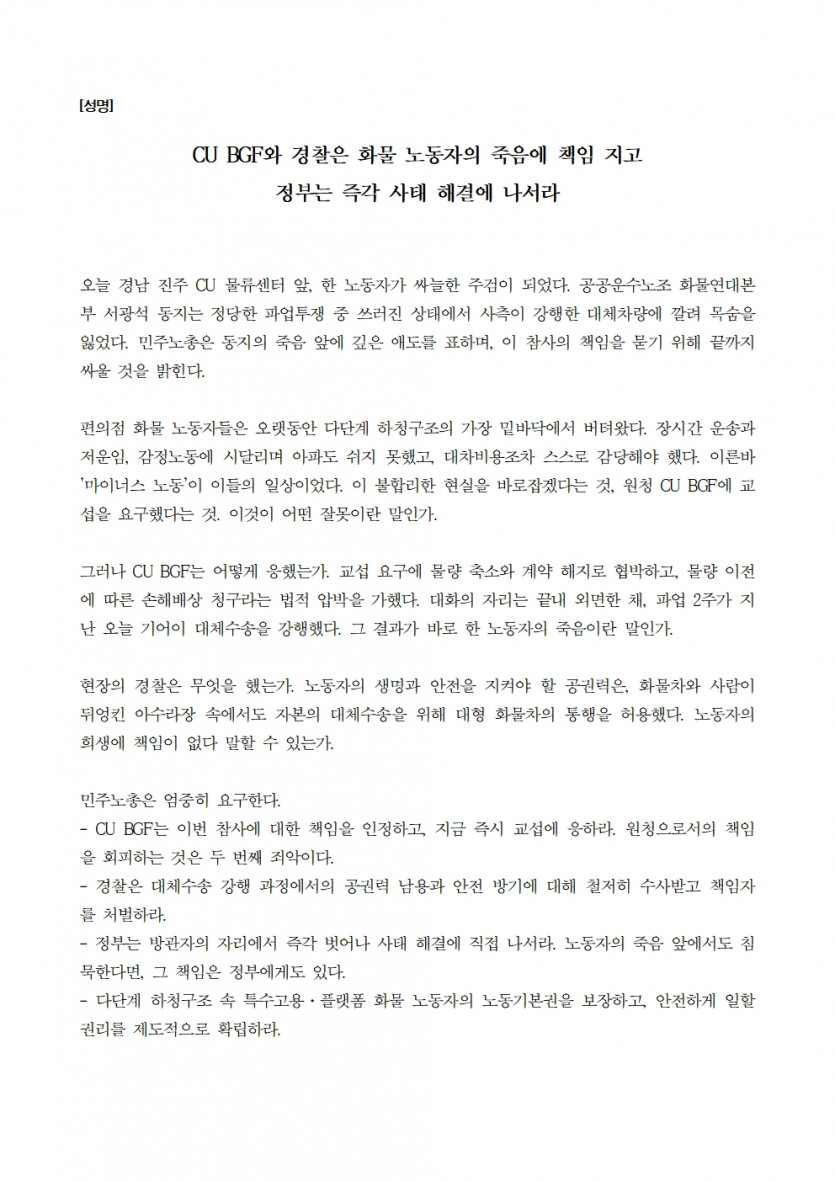 [성명]

CU BGF와 경찰은 화물 노동자의 죽음에 책임 지고
정부는 즉각 사태 해결에 나서라

오늘 경남 진주 CU 물류센터 앞, 한 노동자가 싸늘한 주검이 되었다. 공공운수노조 화물연대본부 서광석 동지는 정당한 파업투쟁 중 쓰러진 상태에서 사측이 강행한 대체차량에 깔려 목숨을 잃었다. 민주노총은 동지의 죽음 앞에 깊은 애도를 표하며, 이 참사의 책임을 묻기 위해 끝까지 싸울 것을 밝힌다.

편의점 화물 노동자들은 오랫동안 다단계 하청구조의 가장 밑바닥에서 버텨왔다. 장시간 운송과 저운임, 감정노동에 시달리며 아파도 쉬지 못했고, 대차비용조차 스스로 감당해야 했다. 이른바 '마이너스 노동'이 이들의 일상이었다. 이 불합리한 현실을 바로잡겠다는 것, 원청 CU BGF에 교섭을 요구했다는 것. 이것이 어떤 잘못이란 말인가.

그러나 CU BGF는 어떻게 응했는가. 교섭 요구에 물량 축소와 계약 해지로 협박하고, 물량 이전에 따른 손해배상 청구라는 법적 압박을 가했다. 대화의 자리는 끝내 외면한 채, 파업 2주가 지난 오늘 기어이 대체수송을 강행했다. 그 결과가 바로 한 노동자의 죽음이란 말인가.

현장의 경찰은 무엇을 했는가. 노동자의 생명과 안전을 지켜야 할 공권력은, 화물차와 사람이 뒤엉킨 아수라장 속에서도 자본의 대체수송을 위해 대형 화물차의 통행을 허용했다. 노동자의 희생에 책임이 없다 말할 수 있는가.

민주노총은 엄중히 요구한다.
- CU BGF는 이번 참사에 대한 책임을 인정하고, 지금 즉시 교섭에 응하라. 원청으로서의 책임을 회피하는 것은 두 번째 죄악이다.
- 경찰은 대체수송 강행 과정에서의 공권력 남용과 안전 방기에 대해 철저히 수사받고 책임자를 처벌하라.
- 정부는 방관자의 자리에서 즉각 벗어나 사태 해결에 직접 나서라. 노동자의 죽음 앞에서도 침묵한다면, 그 책임은 정부에게도 있다.
- 다단계 하청구조 속 특수고용·플랫폼 화물 노동자의 노동기본권을 보장하고, 안전하게 일할 권리를 제도적으로 확립하라.